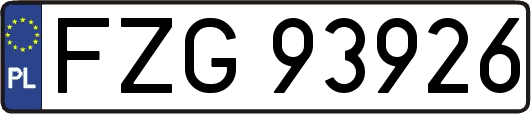 PL
FZG 93926